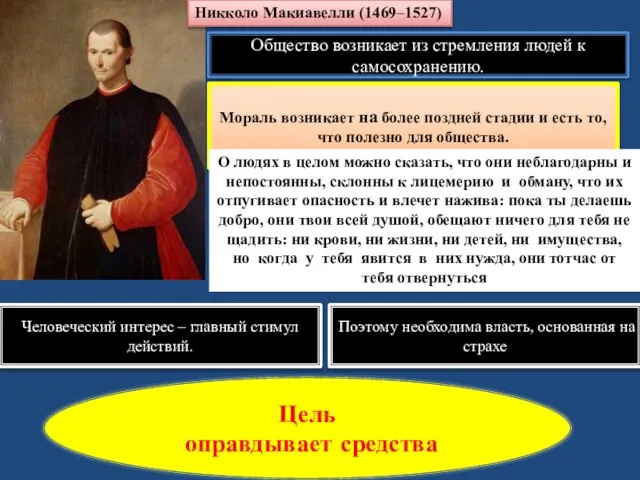 Никколо Макиавелли (1469–1527)

Общество возникает из стремления людей к самосохранению.

Мораль возникает на более поздней стадии и есть то, что полезно для общества.

О людях в целом можно сказать, что они неблагодарны и непостоянны, склонны к лицемерию и обману, что их отпугивает опасность и влечет нажива: пока ты делаешь добро, они твои всей душой, обещают ничего для тебя не щадить: ни крови, ни жизни, ни детей, ни имущества, но когда у тебя явится в них нужда, они тотчас от тебя отвернуться

Человеческий интерес – главный стимул действий.

Поэтому необходима власть, основанная на страхе

Цель оправдывает средства